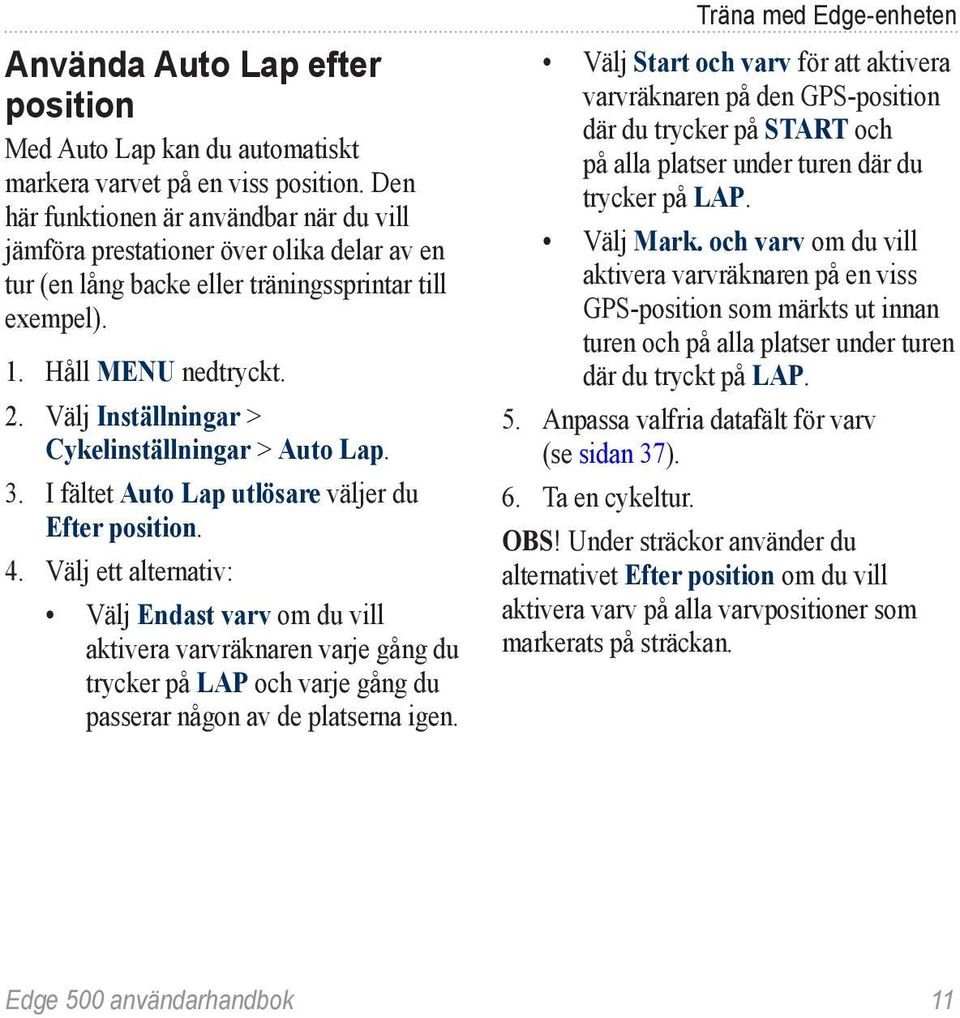 Träna med Edge-enheten

Använda Auto Lap efter position

Med Auto Lap kan du automatiskt markera varvet på en viss position. Den här funktionen är användbar när du vill jämföra prestationer över olika delar av en tur (en lång backe eller träningssprintar till exempel).

1. Håll MENU nedtryckt.
2. Välj Inställningar > Cykelinställningar > Auto Lap.
3. I fältet Auto Lap utlösare väljer du Efter position.
4. Välj ett alternativ:
• Välj Endast varv om du vill aktivera varvräknaren varje gång du trycker på LAP och varje gång du passerar någon av de platserna igen.
• Välj Start och varv för att aktivera varvräknaren på den GPS-position där du trycker på START och på alla platser under turen där du trycker på LAP.
• Välj Mark. och varv om du vill aktivera varvräknaren på en viss GPS-position som märkts ut innan turen och på alla platser under turen där du tryckt på LAP.
5. Anpassa valfria datafält för varv (se sidan 37).
6. Ta en cykeltur.

OBS! Under sträckor använder du alternativet Efter position om du vill aktivera varv på alla varvpositioner som markerats på sträckan.

Edge 500 användarhandbok 11